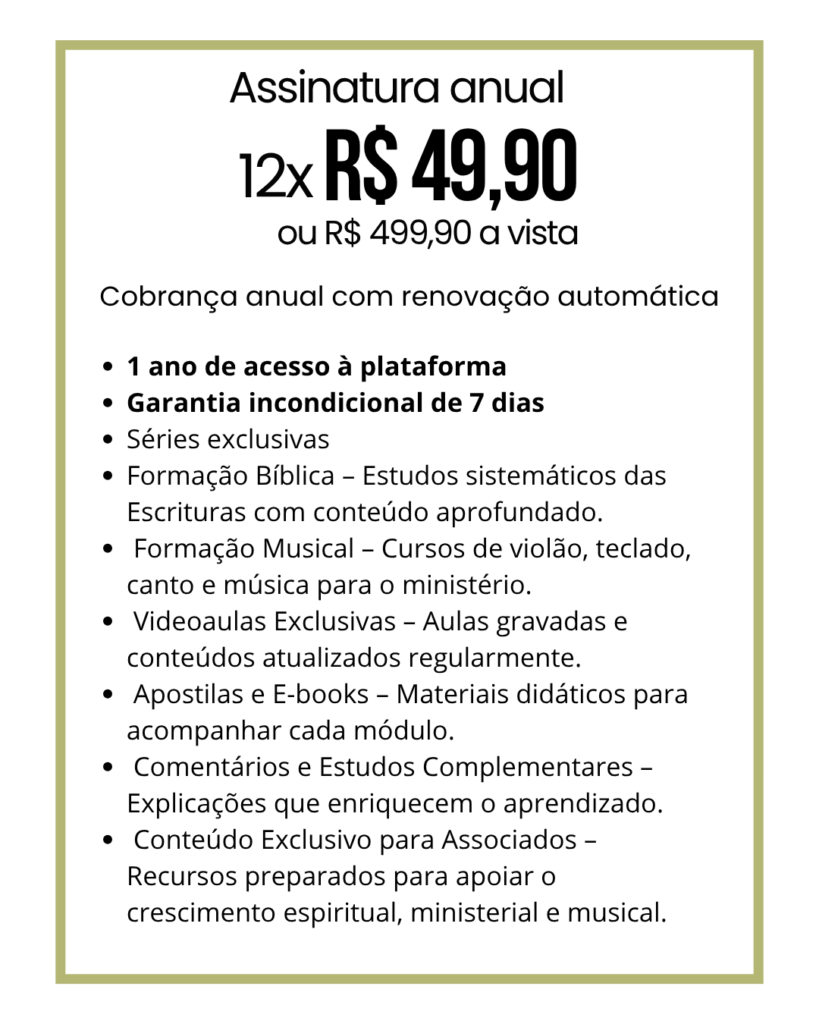 Assinatura anual

12x R$ 49,90

ou R$ 499,90 a vista

Cobrança anual com renovação automática

• 1 ano de acesso à plataforma
• Garantia incondicional de 7 dias
• Séries exclusivas
• Formação Bíblica – Estudos sistemáticos das Escrituras com conteúdo aprofundado.
• Formação Musical – Cursos de violão, teclado, canto e música para o ministério.
• Videoaulas Exclusivas – Aulas gravadas e conteúdos atualizados regularmente.
• Apostilas e E-books – Materiais didáticos para acompanhar cada módulo.
• Comentários e Estudos Complementares – Explicações que enriquecem o aprendizado.
• Conteúdo Exclusivo para Associados – Recursos preparados para apoiar o crescimento espiritual, ministerial e musical.